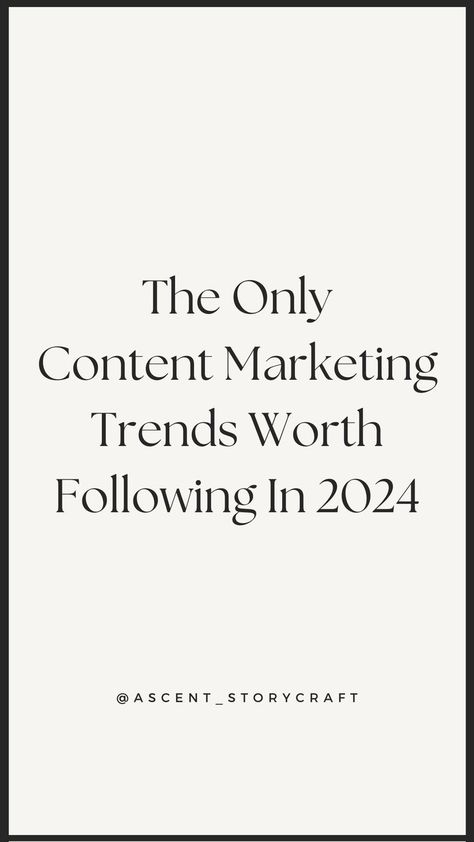 The Only Content Marketing Trends Worth Following In 2024

@ASCENT_STORYCRAFT